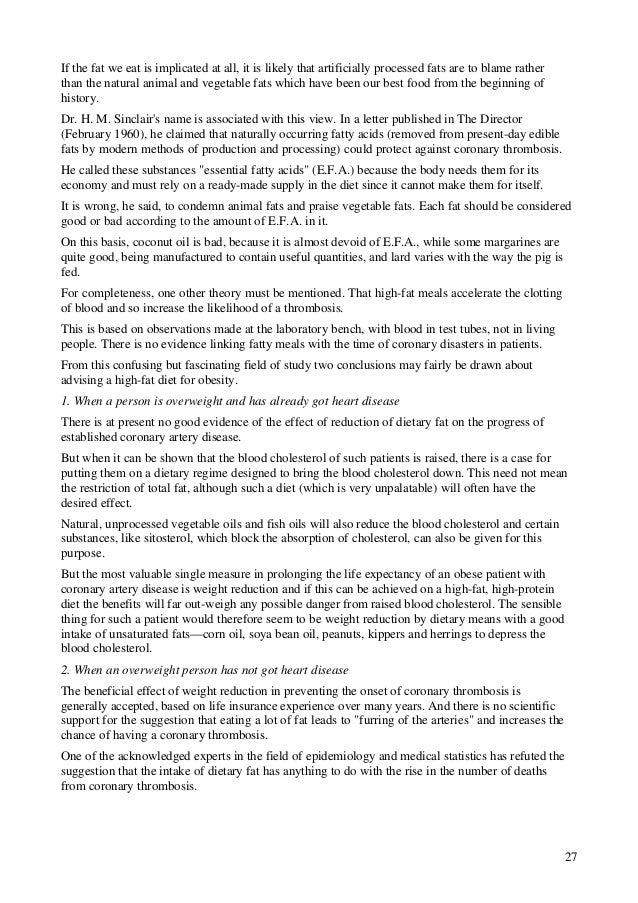 If the fat we eat is implicated at all, it is likely that artificially processed fats are to blame rather than the natural animal and vegetable fats which have been our best food from the beginning of history.

Dr. H. M. Sinclair's name is associated with this view. In a letter published in The Director (February 1960), he claimed that naturally occurring fatty acids (removed from present-day edible fats by modern methods of production and processing) could protect against coronary thrombosis.

He called these substances "essential fatty acids" (E.F.A.) because the body needs them for its economy and must rely on a ready-made supply in the diet since it cannot make them for itself.

It is wrong, he said, to condemn animal fats and praise vegetable fats. Each fat should be considered good or bad according to the amount of E.F.A. in it.

On this basis, coconut oil is bad, because it is almost devoid of E.F.A., while some margarines are quite good, being manufactured to contain useful quantities, and lard varies with the way the pig is fed.

For completeness, one other theory must be mentioned. That high-fat meals accelerate the clotting of blood and so increase the likelihood of a thrombosis.

This is based on observations made at the laboratory bench, with blood in test tubes, not in living people. There is no evidence linking fatty meals with the time of coronary disasters in patients.

From this confusing but fascinating field of study two conclusions may fairly be drawn about advising a high-fat diet for obesity.

1. When a person is overweight and has already got heart disease

There is at present no good evidence of the effect of reduction of dietary fat on the progress of established coronary artery disease.

But when it can be shown that the blood cholesterol of such patients is raised, there is a case for putting them on a dietary regime designed to bring the blood cholesterol down. This need not mean the restriction of total fat, although such a diet (which is very unpalatable) will often have the desired effect.

Natural, unprocessed vegetable oils and fish oils will also reduce the blood cholesterol and certain substances, like sitosterol, which block the absorption of cholesterol, can also be given for this purpose.

But the most valuable single measure in prolonging the life expectancy of an obese patient with coronary artery disease is weight reduction and if this can be achieved on a high-fat, high-protein diet the benefits will far out-weigh any possible danger from raised blood cholesterol. The sensible thing for such a patient would therefore seem to be weight reduction by dietary means with a good intake of unsaturated fats—corn oil, soya bean oil, peanuts, kippers and herrings to depress the blood cholesterol.

2. When an overweight person has not got heart disease

The beneficial effect of weight reduction in preventing the onset of coronary thrombosis is generally accepted, based on life insurance experience over many years. And there is no scientific support for the suggestion that eating a lot of fat leads to "furring of the arteries" and increases the chance of having a coronary thrombosis.

One of the acknowledged experts in the field of epidemiology and medical statistics has refuted the suggestion that the intake of dietary fat has anything to do with the rise in the number of deaths from coronary thrombosis.

27